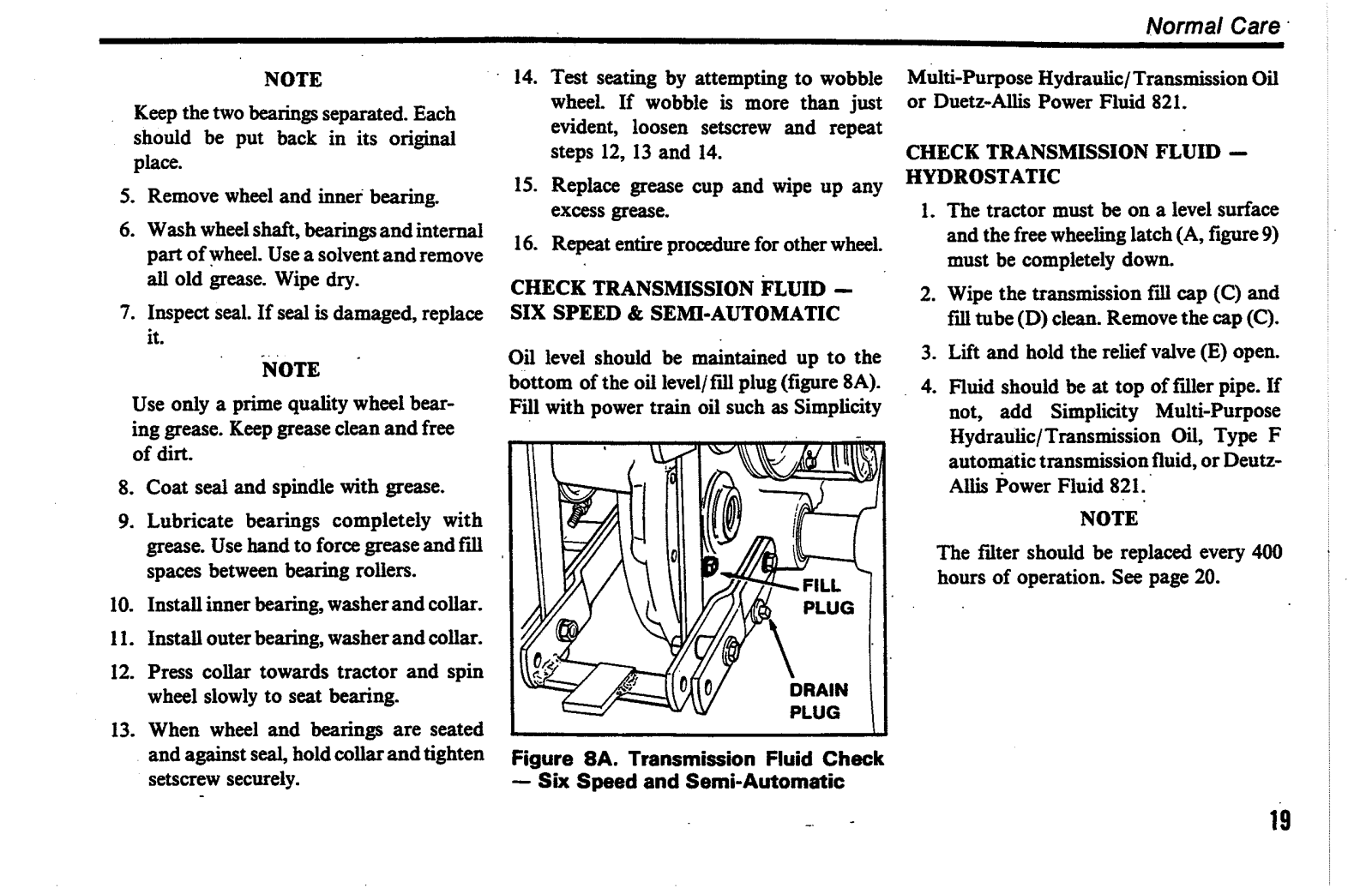 Normal Care

NOTE

Keep the two bearings separated. Each should be put back in its original place.

5. Remove wheel and inner bearing.

6. Wash wheel shaft, bearings and internal part of wheel. Use a solvent and remove all old grease. Wipe dry.

7. Inspect seal. If seal is damaged, replace it.

NOTE

Use only a prime quality wheel bearing grease. Keep grease clean and free of dirt.

8. Coat seal and spindle with grease.

9. Lubricate bearings completely with grease. Use hand to force grease and fill spaces between bearing rollers.

10. Install inner bearing, washer and collar.

11. Install outer bearing, washer and collar.

12. Press collar towards tractor and spin wheel slowly to seat bearing.

13. When wheel and bearings are seated and against seal, hold collar and tighten setscrew securely.

14. Test seating by attempting to wobble wheel. If wobble is more than just evident, loosen setscrew and repeat steps 12, 13 and 14.

15. Replace grease cup and wipe up any excess grease.

16. Repeat entire procedure for other wheel.

CHECK TRANSMISSION FLUID — SIX SPEED & SEMI-AUTOMATIC

Oil level should be maintained up to the bottom of the oil level/fill plug (figure 8A). Fill with power train oil such as Simplicity

FILL PLUG

DRAIN PLUG

Figure 8A. Transmission Fluid Check — Six Speed and Semi-Automatic

Multi-Purpose Hydraulic/Transmission Oil or Duetz-Allis Power Fluid 821.

CHECK TRANSMISSION FLUID — HYDROSTATIC

1. The tractor must be on a level surface and the free wheeling latch (A, figure 9) must be completely down.

2. Wipe the transmission fill cap (C) and fill tube (D) clean. Remove the cap (C).

3. Lift and hold the relief valve (E) open.

4. Fluid should be at top of filler pipe. If not, add Simplicity Multi-Purpose Hydraulic/Transmission Oil, Type F automatic transmission fluid, or Deutz-Allis Power Fluid 821.

NOTE

The filter should be replaced every 400 hours of operation. See page 20.

19